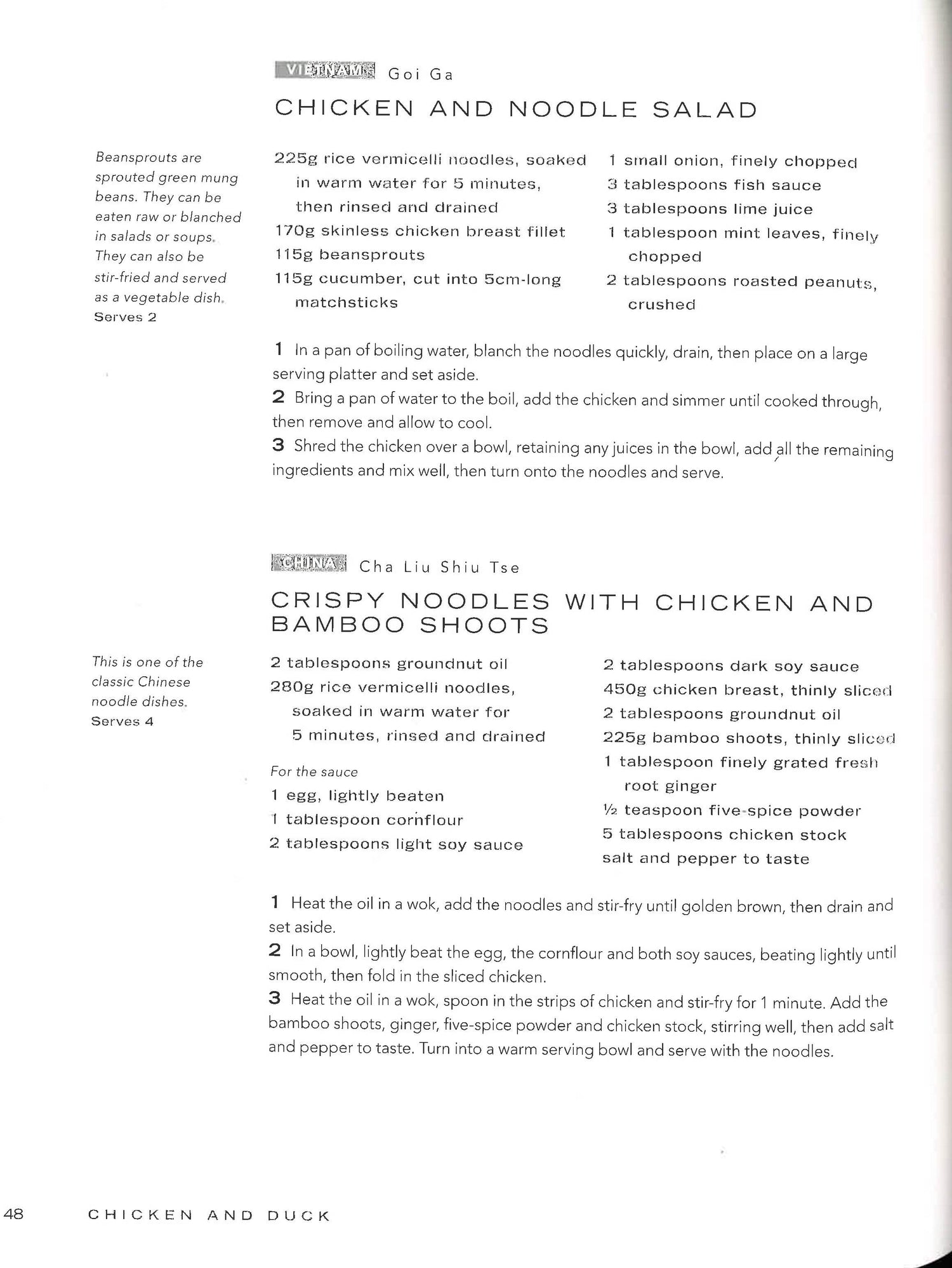 VIETNAM Goi Ga

CHICKEN AND NOODLE SALAD

Beansprouts are sprouted green mung beans. They can be eaten raw or blanched in salads or soups. They can also be stir-fried and served as a vegetable dish.
Serves 2

225g rice vermicelli noodles, soaked in warm water for 5 minutes, then rinsed and drained
170g skinless chicken breast fillet
115g beansprouts
115g cucumber, cut into 5cm-long matchsticks

1 small onion, finely chopped
3 tablespoons fish sauce
3 tablespoons lime juice
1 tablespoon mint leaves, finely chopped
2 tablespoons roasted peanuts, crushed

1 In a pan of boiling water, blanch the noodles quickly, drain, then place on a large serving platter and set aside.
2 Bring a pan of water to the boil, add the chicken and simmer until cooked through, then remove and allow to cool.
3 Shred the chicken over a bowl, retaining any juices in the bowl, add all the remaining ingredients and mix well, then turn onto the noodles and serve.

CHINA Cha Liu Shiu Tse

CRISPY NOODLES WITH CHICKEN AND BAMBOO SHOOTS

This is one of the classic Chinese noodle dishes.
Serves 4

2 tablespoons groundnut oil
280g rice vermicelli noodles, soaked in warm water for 5 minutes, rinsed and drained

For the sauce
1 egg, lightly beaten
1 tablespoon cornflour
2 tablespoons light soy sauce

2 tablespoons dark soy sauce
450g chicken breast, thinly sliced
2 tablespoons groundnut oil
225g bamboo shoots, thinly sliced
1 tablespoon finely grated fresh root ginger
½ teaspoon five-spice powder
5 tablespoons chicken stock
salt and pepper to taste

1 Heat the oil in a wok, add the noodles and stir-fry until golden brown, then drain and set aside.
2 In a bowl, lightly beat the egg, the cornflour and both soy sauces, beating lightly until smooth, then fold in the sliced chicken.
3 Heat the oil in a wok, spoon in the strips of chicken and stir-fry for 1 minute. Add the bamboo shoots, ginger, five-spice powder and chicken stock, stirring well, then add salt and pepper to taste. Turn into a warm serving bowl and serve with the noodles.

48 CHICKEN AND DUCK